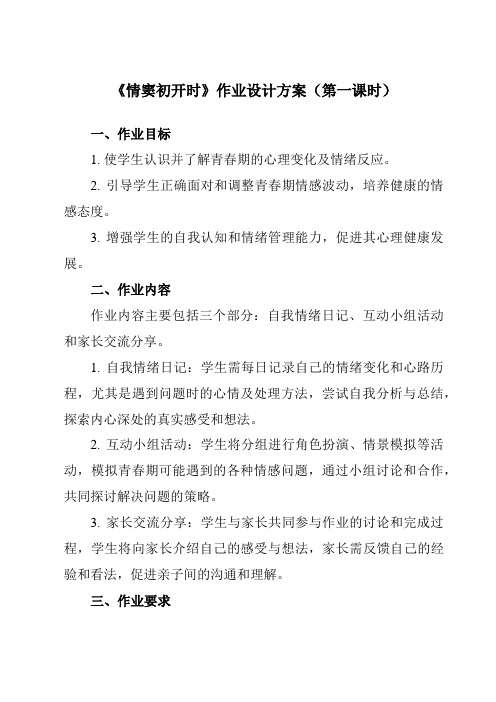 《情窦初开时》作业设计方案（第一课时）

一、作业目标

1. 使学生认识并了解青春期的心理变化及情绪反应。

2. 引导学生正确面对和调整青春期情感波动，培养健康的情感态度。

3. 增强学生的自我认知和情绪管理能力，促进其心理健康发展。

二、作业内容

作业内容主要包括三个部分：自我情绪日记、互动小组活动和家长交流分享。

1. 自我情绪日记：学生需每日记录自己的情绪变化和心路历程，尤其是遇到问题时的心情及处理方法，尝试自我分析与总结，探索内心深处的真实感受和想法。

2. 互动小组活动：学生将分组进行角色扮演、情景模拟等活动，模拟青春期可能遇到的各种情感问题，通过小组讨论和合作，共同探讨解决问题的策略。

3. 家长交流分享：学生与家长共同参与作业的讨论和完成过程，学生将向家长介绍自己的感受与想法，家长需反馈自己的经验和看法，促进亲子间的沟通和理解。

三、作业要求